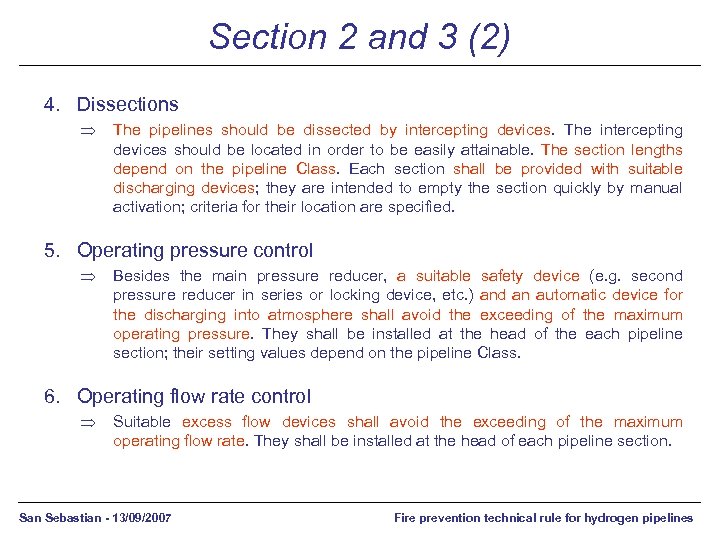 Section 2 and 3 (2)

4. Dissections

⇒ The pipelines should be dissected by intercepting devices. The intercepting devices should be located in order to be easily attainable. The section lengths depend on the pipeline Class. Each section shall be provided with suitable discharging devices; they are intended to empty the section quickly by manual activation; criteria for their location are specified.

5. Operating pressure control

⇒ Besides the main pressure reducer, a suitable safety device (e.g. second pressure reducer in series or locking device, etc.) and an automatic device for the discharging into atmosphere shall avoid the exceeding of the maximum operating pressure. They shall be installed at the head of the each pipeline section; their setting values depend on the pipeline Class.

6. Operating flow rate control

⇒ Suitable excess flow devices shall avoid the exceeding of the maximum operating flow rate. They shall be installed at the head of each pipeline section.

San Sebastian - 13/09/2007

Fire prevention technical rule for hydrogen pipelines